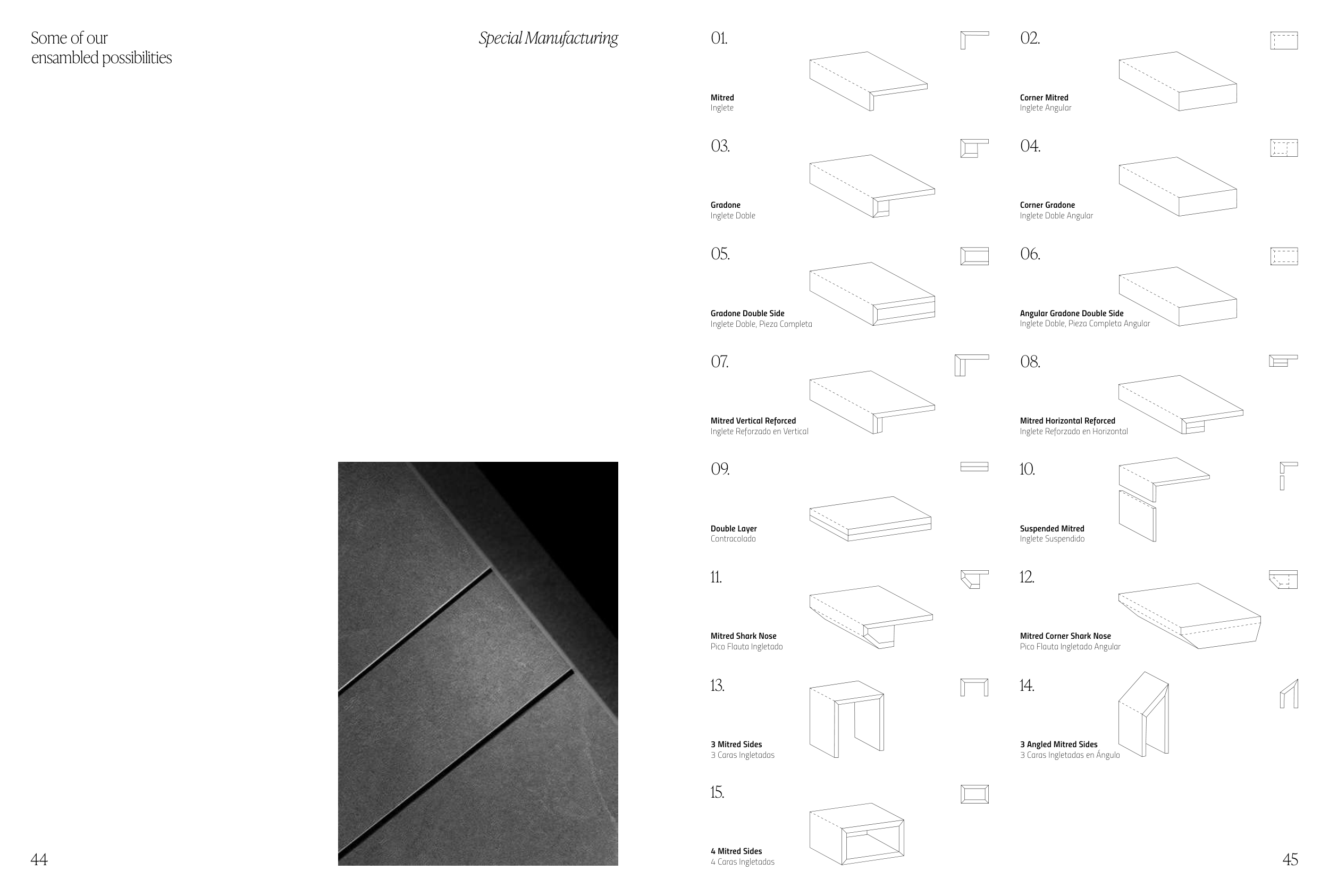 Some of our ensambled possibilities

Special Manufacturing

44

01.

Mitred
Inglete

02.

Corner Mitred
Inglete Angular

03.

Gradone
Inglete Doble

04.

Corner Gradone
Inglete Doble Angular

05.

Gradone Double Side
Inglete Doble, Pieza Completa

06.

Angular Gradone Double Side
Inglete Doble, Pieza Completa Angular

07.

Mitred Vertical Reforced
Inglete Reforzado en Vertical

08.

Mitred Horizontal Reforced
Inglete Reforzado en Horizontal

09.

Double Layer
Contracolado

10.

Suspended Mitred
Inglete Suspendido

11.

Mitred Shark Nose
Pico Flauta Ingletado

12.

Mitred Corner Shark Nose
Pico Flauta Ingletado Angular

13.

3 Mitred Sides
3 Caras Ingletadas

14.

3 Angled Mitred Sides
3 Caras Ingletadas en Ángulo

15.

4 Mitred Sides
4 Caras Ingletadas

45